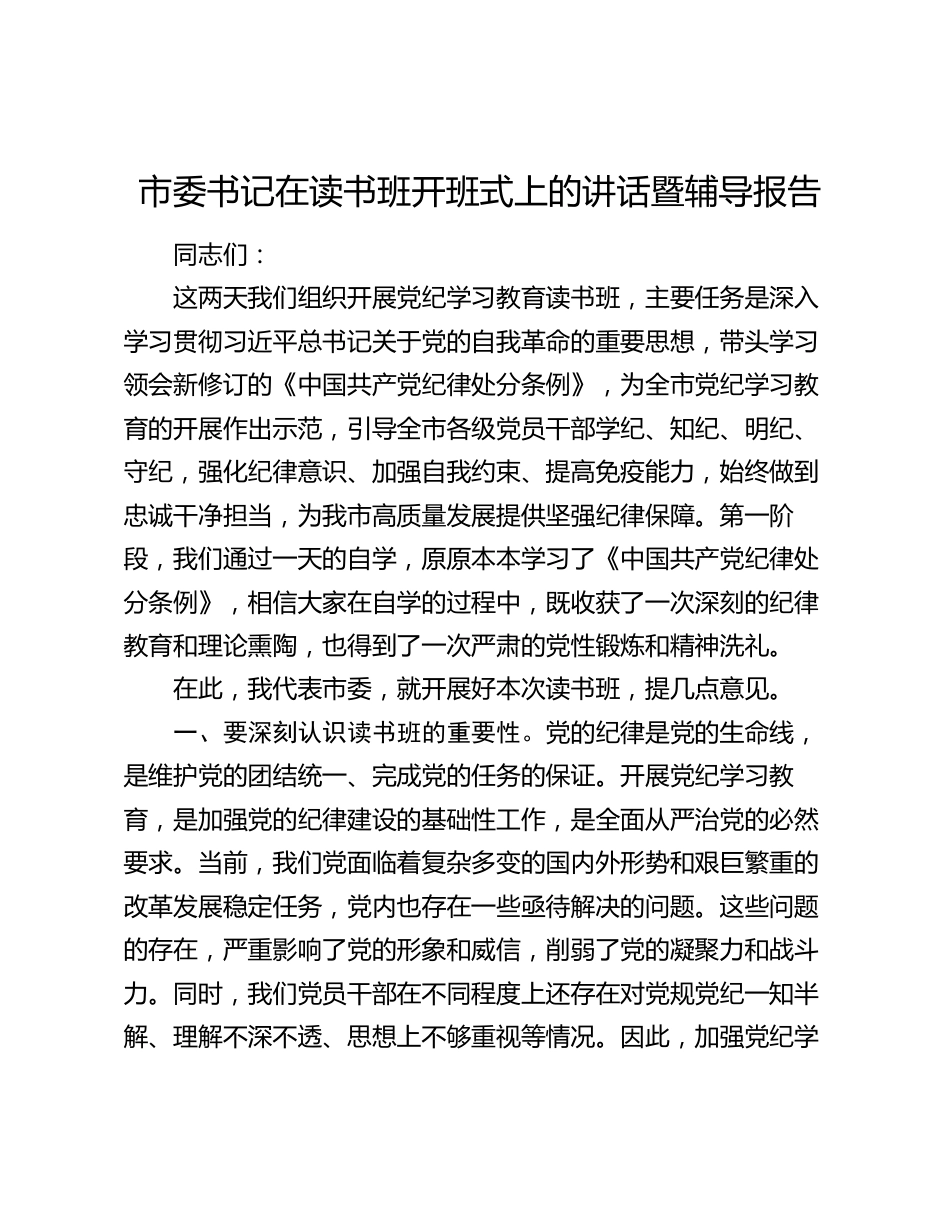 市委书记在读书班开班式上的讲话暨辅导报告

同志们：

这两天我们组织开展党纪学习教育读书班，主要任务是深入学习贯彻习近平总书记关于党的自我革命的重要思想，带头学习领会新修订的《中国共产党纪律处分条例》，为全市党纪学习教育的开展作出示范，引导全市各级党员干部学纪、知纪、明纪、守纪，强化纪律意识、加强自我约束、提高免疫能力，始终做到忠诚干净担当，为我市高质量发展提供坚强纪律保障。第一阶段，我们通过一天的自学，原原本本学习了《中国共产党纪律处分条例》，相信大家在自学的过程中，既收获了一次深刻的纪律教育和理论熏陶，也得到了一次严肃的党性锻炼和精神洗礼。

在此，我代表市委，就开展好本次读书班，提几点意见。

一、要深刻认识读书班的重要性。党的纪律是党的生命线，是维护党的团结统一、完成党的任务的保证。开展党纪学习教育，是加强党的纪律建设的基础性工作，是全面从严治党的必然要求。当前，我们党面临着复杂多变的国内外形势和艰巨繁重的改革发展稳定任务，党内也存在一些亟待解决的问题。这些问题的存在，严重影响了党的形象和威信，削弱了党的凝聚力和战斗力。同时，我们党员干部在不同程度上还存在对党规党纪一知半解、理解不深不透、思想上不够重视等情况。因此，加强党纪学